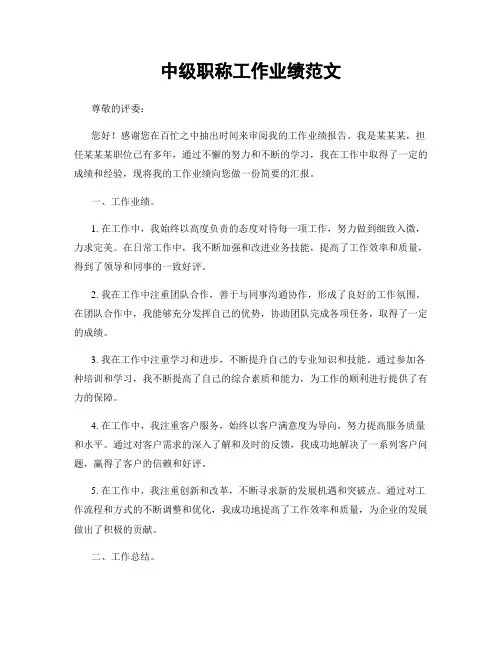 中级职称工作业绩范文

尊敬的评委：

您好！感谢您在百忙之中抽出时间来审阅我的工作业绩报告。我是某某某，担任某某某职位已有多年，通过不懈的努力和不断的学习，我在工作中取得了一定的成绩和经验，现将我的工作业绩向您做一份简要的汇报。

一、工作业绩。

1. 在工作中，我始终以高度负责的态度对待每一项工作，努力做到细致入微，力求完美。在日常工作中，我不断加强和改进业务技能，提高了工作效率和质量，得到了领导和同事的一致好评。

2. 我在工作中注重团队合作，善于与同事沟通协作，形成了良好的工作氛围。在团队合作中，我能够充分发挥自己的优势，协助团队完成各项任务，取得了一定的成绩。

3. 我在工作中注重学习和进步，不断提升自己的专业知识和技能。通过参加各种培训和学习，我不断提高了自己的综合素质和能力，为工作的顺利进行提供了有力的保障。

4. 在工作中，我注重客户服务，始终以客户满意度为导向，努力提高服务质量和水平。通过对客户需求的深入了解和及时的反馈，我成功地解决了一系列客户问题，赢得了客户的信赖和好评。

5. 在工作中，我注重创新和改革，不断寻求新的发展机遇和突破点。通过对工作流程和方式的不断调整和优化，我成功地提高了工作效率和质量，为企业的发展做出了积极的贡献。

二、工作总结。